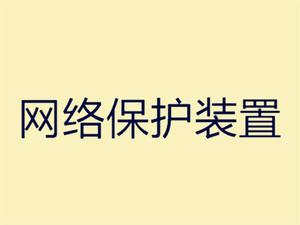 网络保护装置